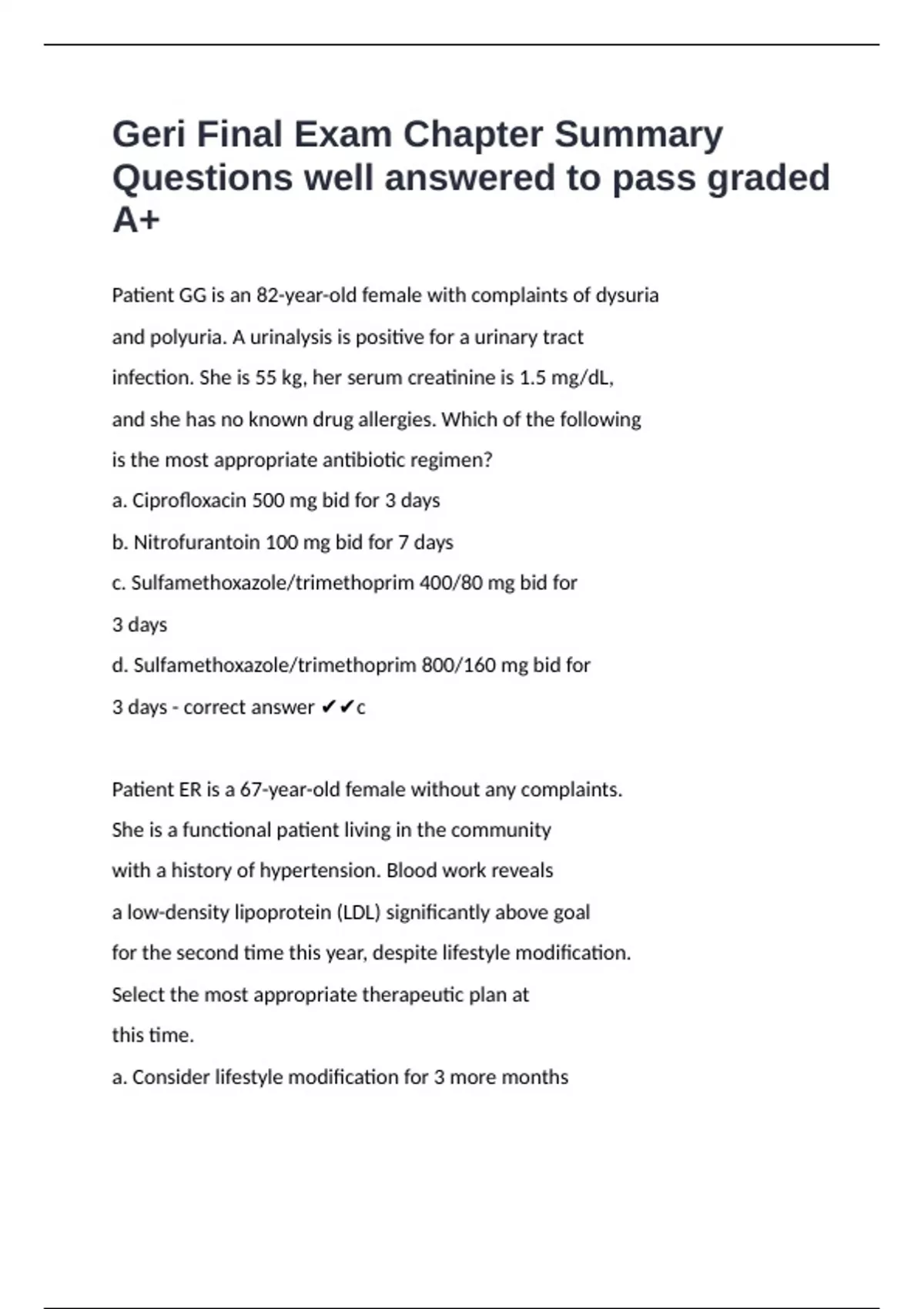 Geri Final Exam Chapter Summary Questions well answered to pass graded A+

Patient GG is an 82-year-old female with complaints of dysuria and polyuria. A urinalysis is positive for a urinary tract infection. She is 55 kg, her serum creatinine is 1.5 mg/dL, and she has no known drug allergies. Which of the following is the most appropriate antibiotic regimen?
a. Ciprofloxacin 500 mg bid for 3 days
b. Nitrofurantoin 100 mg bid for 7 days
c. Sulfamethoxazole/trimethoprim 400/80 mg bid for 3 days
d. Sulfamethoxazole/trimethoprim 800/160 mg bid for 3 days - correct answer ✔✔c

Patient ER is a 67-year-old female without any complaints. She is a functional patient living in the community with a history of hypertension. Blood work reveals a low-density lipoprotein (LDL) significantly above goal for the second time this year, despite lifestyle modification. Select the most appropriate therapeutic plan at this time.
a. Consider lifestyle modification for 3 more months